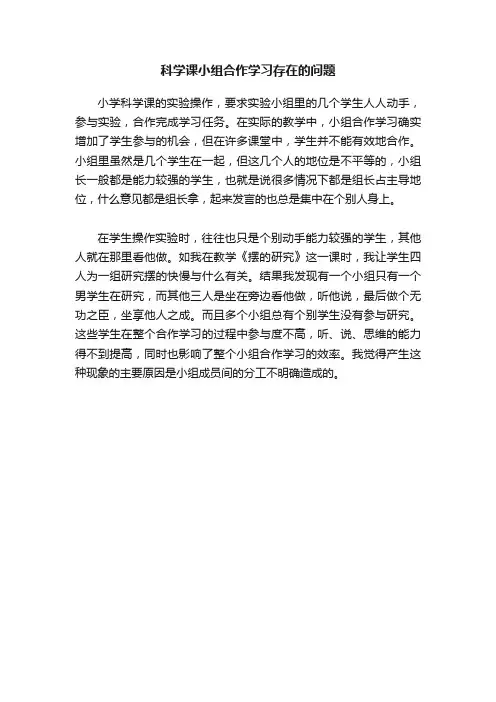 科学课小组合作学习存在的问题

小学科学课的实验操作，要求实验小组里的几个学生人人动手，参与实验，合作完成学习任务。在实际的教学中，小组合作学习确实增加了学生参与的机会，但在许多课堂中，学生并不能有效地合作。小组里虽然是几个学生在一起，但这几个人的地位是不平等的，小组长一般都是能力较强的学生，也就是说很多情况下都是组长占主导地位，什么意见都是组长拿，起来发言的也总是集中在个别人身上。

在学生操作实验时，往往也只是个别动手能力较强的学生，其他人就在那里看他做。如我在教学《摆的研究》这一课时，我让学生四人为一组研究摆的快慢与什么有关。结果我发现有一个小组只有一个男学生在研究，而其他三人是坐在旁边看他做，听他说，最后做个无功之臣，坐享他人之成。而且多个小组总有个别学生没有参与研究。这些学生在整个合作学习的过程中参与度不高，听、说、思维的能力得不到提高，同时也影响了整个小组合作学习的效率。我觉得产生这种现象的主要原因是小组成员间的分工不明确造成的。